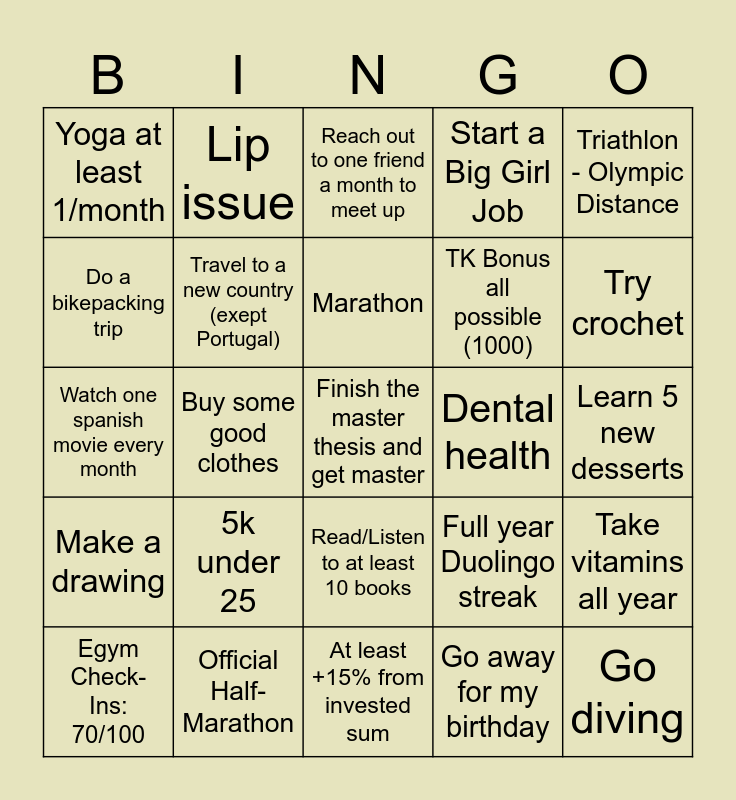 | B | I | N | G | O |
|---|---|---|---|---|
| Yoga at least 1/month | Lip issue | Reach out to one friend a month to meet up | Start a Big Girl Job | Triathlon - Olympic Distance |
| Do a bikepacking trip | Travel to a new country (exept Portugal) | Marathon | TK Bonus all possible (1000) | Try crochet |
| Watch one spanish movie every month | Buy some good clothes | Finish the master thesis and get master | Dental health | Learn 5 new desserts |
| Make a drawing | 5k under 25 | Read/Listen to at least 10 books | Full year Duolingo streak | Take vitamins all year |
| Egym Check-Ins: 70/100 | Official Half-Marathon | At least +15% from invested sum | Go away for my birthday | Go diving |